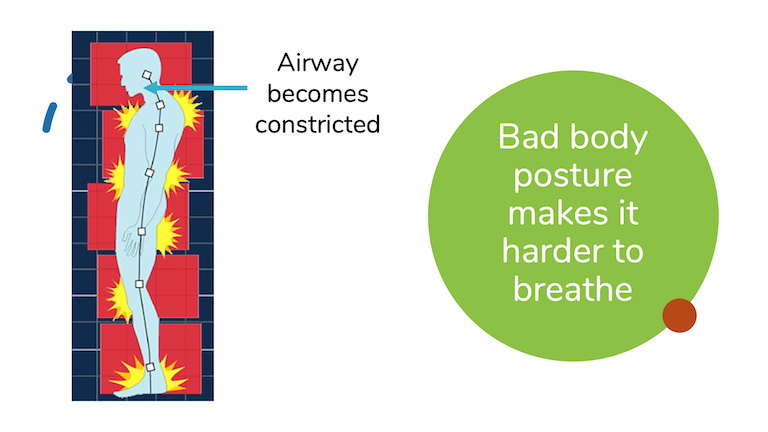 Airway becomes constricted

Bad body posture makes it harder to breathe